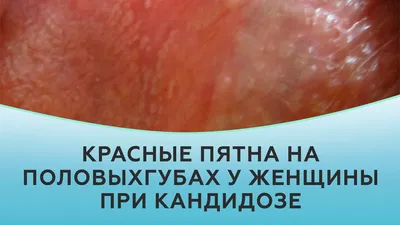 КРАСНЫЕ ПЯТНА НА ПОЛОВЫХГУБАХ У ЖЕНЩИНЫ ПРИ КАНДИДОЗЕ